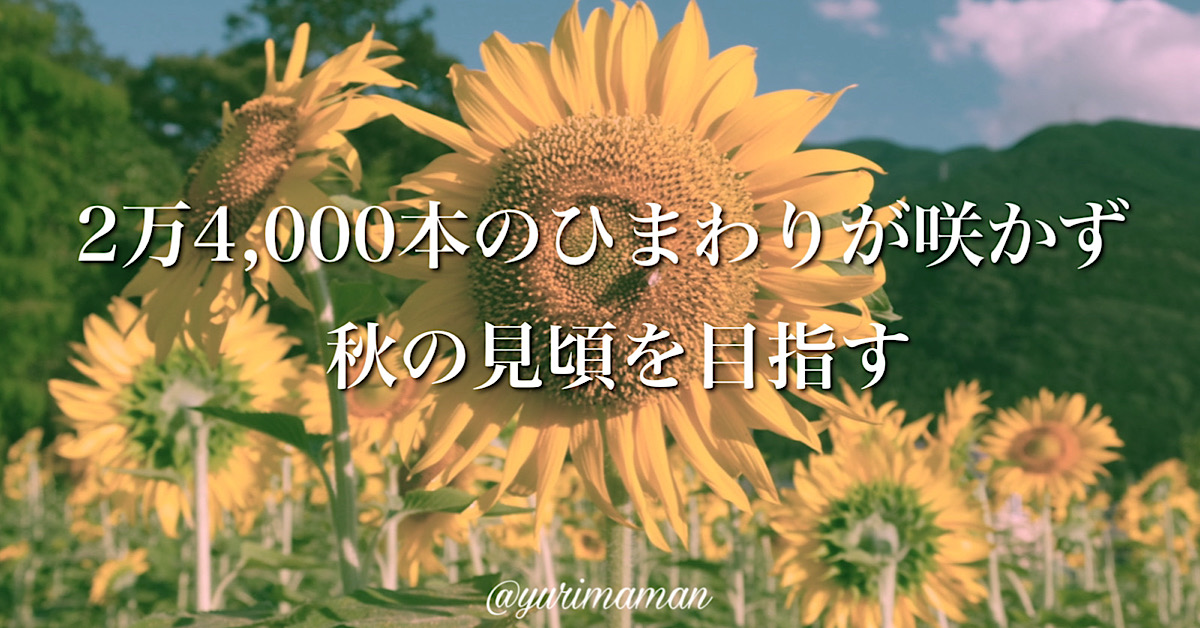 2万4,000本のひまわりが咲かず

秋の見頃を目指す

@yurimaman